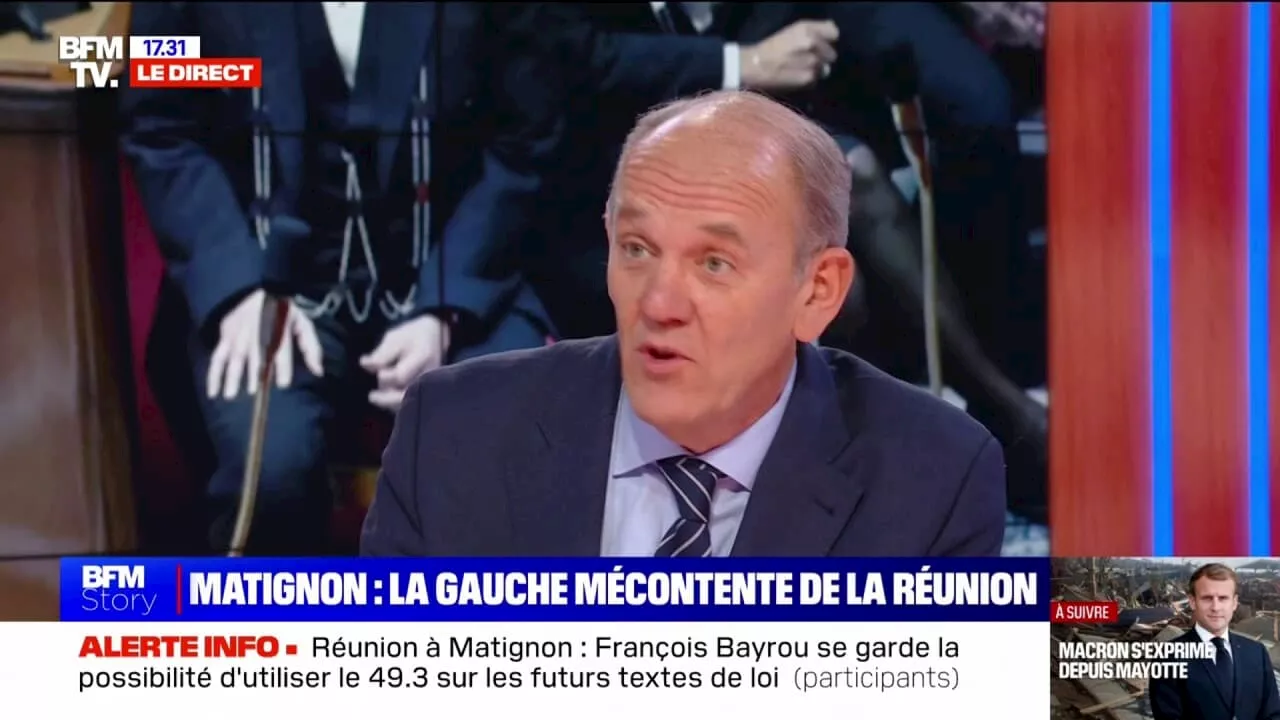 BFM TV. 17.31 LE DIRECT

BFM Story MATIGNON : LA GAUCHE MÉCONTENTE DE LA RÉUNION

ALERTE INFO ■ Réunion à Matignon : François Bayrou se garde la possibilité d'utiliser le 49.3 sur les futurs textes de loi (participants)

À SUIVRE
MACRON S'EXPRIME DEPUIS MAYOTTE